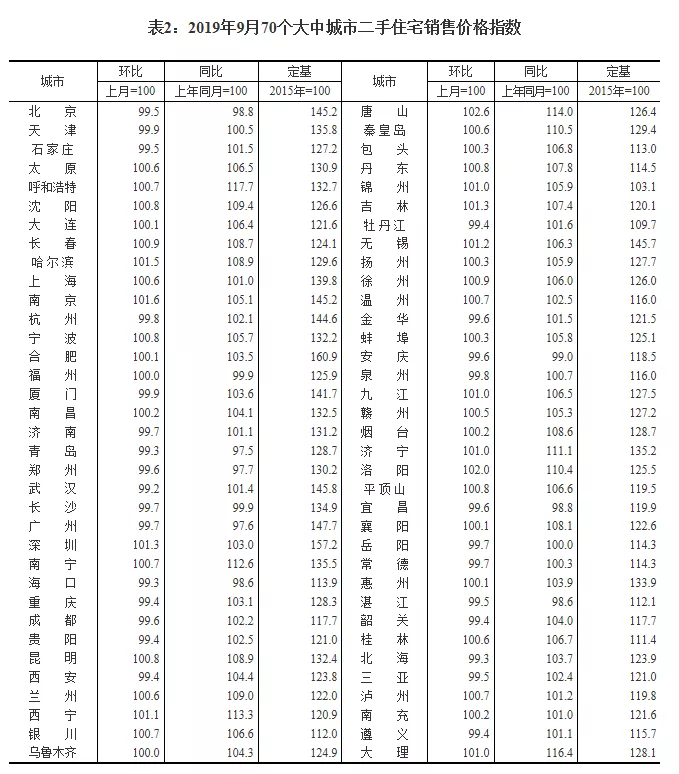 表2：2019年9月70个大中城市二手住宅销售价格指数

| 城市 | 环比 上月=100 | 同比 上年同月=100 | 定基 2015年=100 | 城市 | 环比 上月=100 | 同比 上年同月=100 | 定基 2015年=100 |
|---|---|---|---|---|---|---|---|
| 北 京 | 99.5 | 98.8 | 145.2 | 唐 山 | 102.6 | 114.0 | 126.4 |
| 天 津 | 99.9 | 100.5 | 135.8 | 秦皇岛 | 100.6 | 110.5 | 129.4 |
| 石家庄 | 99.5 | 101.5 | 127.2 | 包 头 | 100.3 | 106.8 | 113.0 |
| 太 原 | 100.6 | 106.5 | 130.9 | 丹 东 | 100.8 | 107.8 | 114.5 |
| 呼和浩特 | 100.7 | 117.7 | 132.7 | 锦 州 | 101.0 | 105.9 | 103.1 |
| 沈 阳 | 100.8 | 109.4 | 126.6 | 吉 林 | 101.3 | 107.4 | 120.1 |
| 大 连 | 100.1 | 106.4 | 121.6 | 牡丹江 | 99.4 | 101.6 | 109.7 |
| 长 春 | 100.9 | 108.7 | 124.1 | 无 锡 | 101.2 | 106.3 | 145.7 |
| 哈尔滨 | 101.5 | 108.9 | 129.6 | 扬 州 | 100.3 | 105.9 | 127.7 |
| 上 海 | 100.6 | 101.0 | 139.8 | 徐 州 | 100.9 | 106.0 | 126.0 |
| 南 京 | 101.6 | 105.1 | 145.2 | 温 州 | 100.7 | 102.5 | 116.0 |
| 杭 州 | 99.8 | 102.1 | 144.6 | 金 华 | 99.6 | 101.5 | 121.5 |
| 宁 波 | 100.8 | 105.7 | 132.2 | 蚌 埠 | 100.3 | 105.8 | 125.1 |
| 合 肥 | 100.1 | 103.5 | 160.9 | 安 庆 | 99.6 | 99.0 | 118.5 |
| 福 州 | 100.0 | 99.9 | 125.9 | 泉 州 | 99.8 | 100.7 | 116.0 |
| 厦 门 | 99.9 | 103.6 | 141.7 | 九 江 | 101.0 | 106.5 | 127.5 |
| 南 昌 | 100.2 | 104.1 | 132.5 | 赣 州 | 100.5 | 105.3 | 127.2 |
| 济 南 | 99.7 | 101.1 | 131.2 | 烟 台 | 100.2 | 108.6 | 128.7 |
| 青 岛 | 99.3 | 97.5 | 128.7 | 济 宁 | 101.0 | 111.1 | 135.2 |
| 郑 州 | 99.6 | 97.7 | 130.2 | 洛 阳 | 102.0 | 110.4 | 125.5 |
| 武 汉 | 99.2 | 101.4 | 145.8 | 平顶山 | 100.8 | 106.6 | 119.5 |
| 长 沙 | 99.7 | 99.9 | 134.9 | 宜 昌 | 99.6 | 98.8 | 119.9 |
| 广 州 | 99.7 | 97.6 | 147.7 | 襄 阳 | 100.1 | 108.1 | 122.6 |
| 深 圳 | 101.3 | 103.0 | 157.2 | 岳 阳 | 99.7 | 100.0 | 114.3 |
| 南 宁 | 100.7 | 112.6 | 135.5 | 常 德 | 99.7 | 100.3 | 114.3 |
| 海 口 | 99.3 | 98.6 | 113.9 | 惠 州 | 100.1 | 103.9 | 133.9 |
| 重 庆 | 99.4 | 103.1 | 128.3 | 湛 江 | 99.5 | 98.6 | 112.1 |
| 成 都 | 99.6 | 102.2 | 117.7 | 韶 关 | 99.4 | 104.0 | 117.7 |
| 贵 阳 | 99.4 | 102.5 | 121.0 | 桂 林 | 100.6 | 106.7 | 111.4 |
| 昆 明 | 100.8 | 108.9 | 132.4 | 北 海 | 99.3 | 103.7 | 123.9 |
| 西 安 | 99.4 | 104.4 | 123.8 | 三 亚 | 99.5 | 102.4 | 121.0 |
| 兰 州 | 100.6 | 109.0 | 122.0 | 泸 州 | 100.7 | 101.2 | 119.8 |
| 西 宁 | 101.1 | 113.3 | 120.9 | 南 充 | 100.2 | 101.0 | 121.6 |
| 银 川 | 100.7 | 106.6 | 112.0 | 遵 义 | 99.4 | 101.1 | 115.7 |
| 乌鲁木齐 | 100.0 | 104.3 | 124.9 | 大 理 | 101.0 | 116.4 | 128.1 |